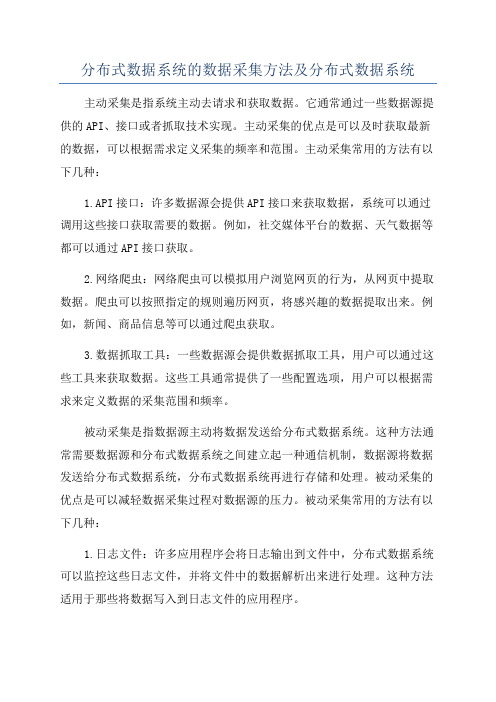 分布式数据系统的数据采集方法及分布式数据系统

主动采集是指系统主动去请求和获取数据。它通常通过一些数据源提供的API、接口或者抓取技术实现。主动采集的优点是可以及时获取最新的数据，可以根据需求定义采集的频率和范围。主动采集常用的方法有以下几种：

1.API接口：许多数据源会提供API接口来获取数据，系统可以通过调用这些接口获取需要的数据。例如，社交媒体平台的数据、天气数据等都可以通过API接口获取。

2.网络爬虫：网络爬虫可以模拟用户浏览网页的行为，从网页中提取数据。爬虫可以按照指定的规则遍历网页，将感兴趣的数据提取出来。例如，新闻、商品信息等可以通过爬虫获取。

3.数据抓取工具：一些数据源会提供数据抓取工具，用户可以通过这些工具来获取数据。这些工具通常提供了一些配置选项，用户可以根据需求来定义数据的采集范围和频率。

被动采集是指数据源主动将数据发送给分布式数据系统。这种方法通常需要数据源和分布式数据系统之间建立起一种通信机制，数据源将数据发送给分布式数据系统，分布式数据系统再进行存储和处理。被动采集的优点是可以减轻数据采集过程对数据源的压力。被动采集常用的方法有以下几种：

1.日志文件：许多应用程序会将日志输出到文件中，分布式数据系统可以监控这些日志文件，并将文件中的数据解析出来进行处理。这种方法适用于那些将数据写入到日志文件的应用程序。